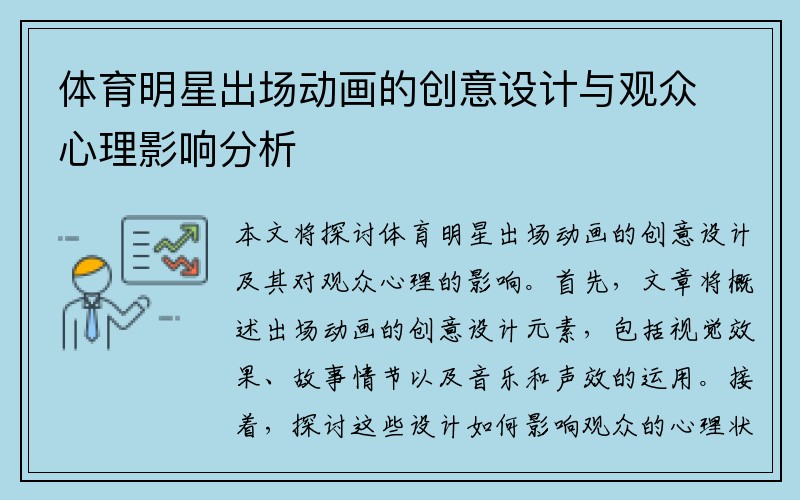 体育明星出场动画的创意设计与观众心理影响分析

本文将探讨体育明星出场动画的创意设计及其对观众心理的影响。首先，文章将概述出场动画的创意设计元素，包括视觉效果、故事情节以及音乐和声效的运用。接着，探讨这些设计如何影响观众的心理状